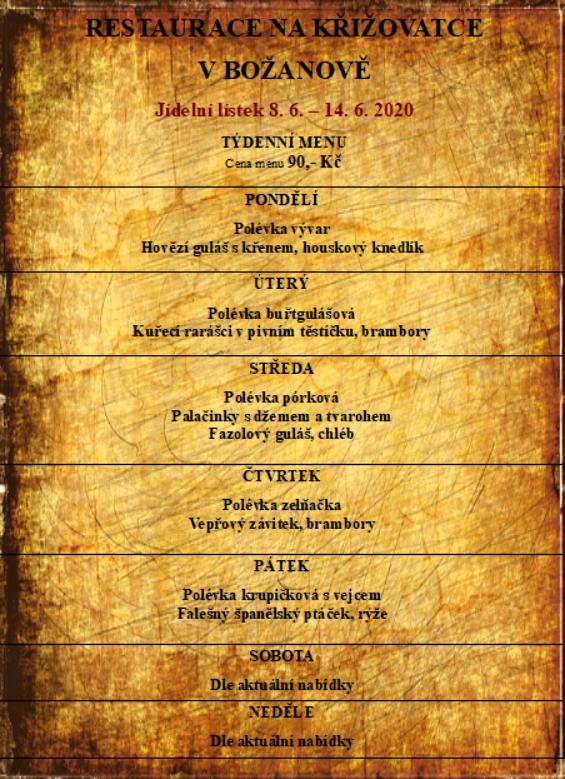 RESTAURACE NA KŘIŽOVATCE

V BOŽANOVĚ

Jídelní lístek 8. 6. – 14. 6. 2020

TÝDENNÍ MENU
Cena menu 90,- Kč

PONDĚLÍ

Polévka vývar
Hovězí guláš s křenem, houskový knedlík

ÚTERÝ

Polévka buřtgulášová
Kuřecí rarášci v pivním těstíčku, brambory

STŘEDA

Polévka pórková
Palačinky s džemem a tvarohem
Fazolový guláš, chléb

ČTVRTEK

Polévka zelňačka
Vepřový závitek, brambory

PÁTEK

Polévka krupičková s vejcem
Falešný španělský ptáček, rýže

SOBOTA

Dle aktuální nabídky

NEDĚLE

Dle aktuální nabídky